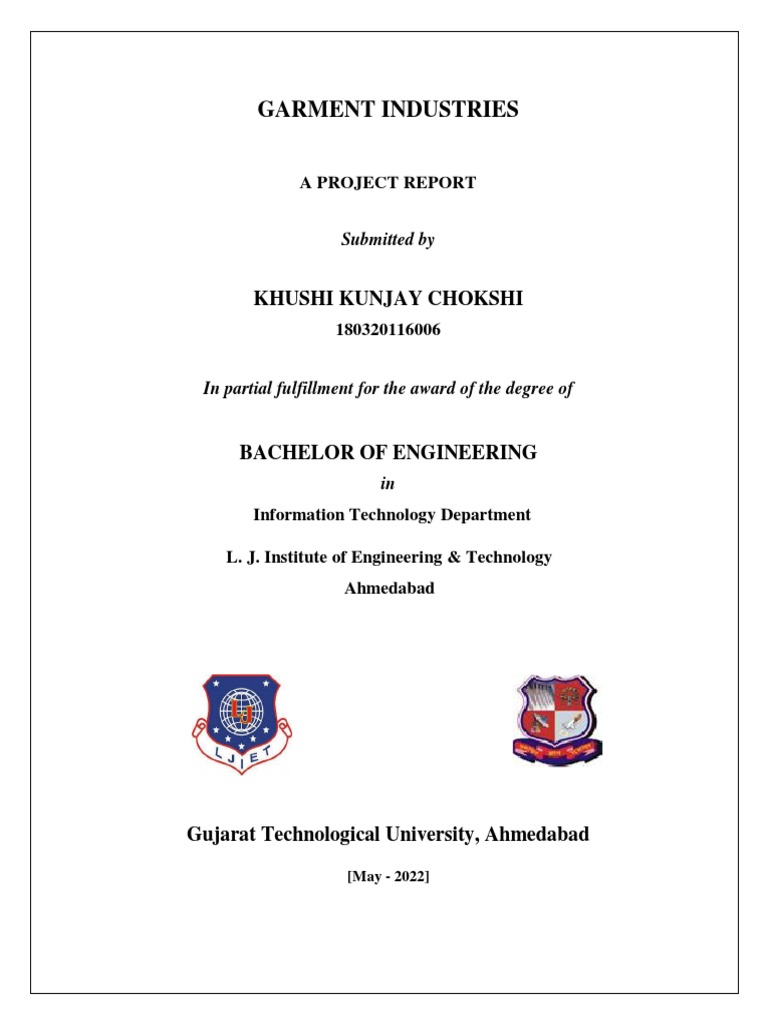 GARMENT INDUSTRIES

A PROJECT REPORT

Submitted by

KHUSHI KUNJAY CHOKSHI

180320116006

In partial fulfillment for the award of the degree of

BACHELOR OF ENGINEERING

in

Information Technology Department

L. J. Institute of Engineering & Technology

Ahmedabad

LJIET

Gujarat Technological University, Ahmedabad

[May - 2022]